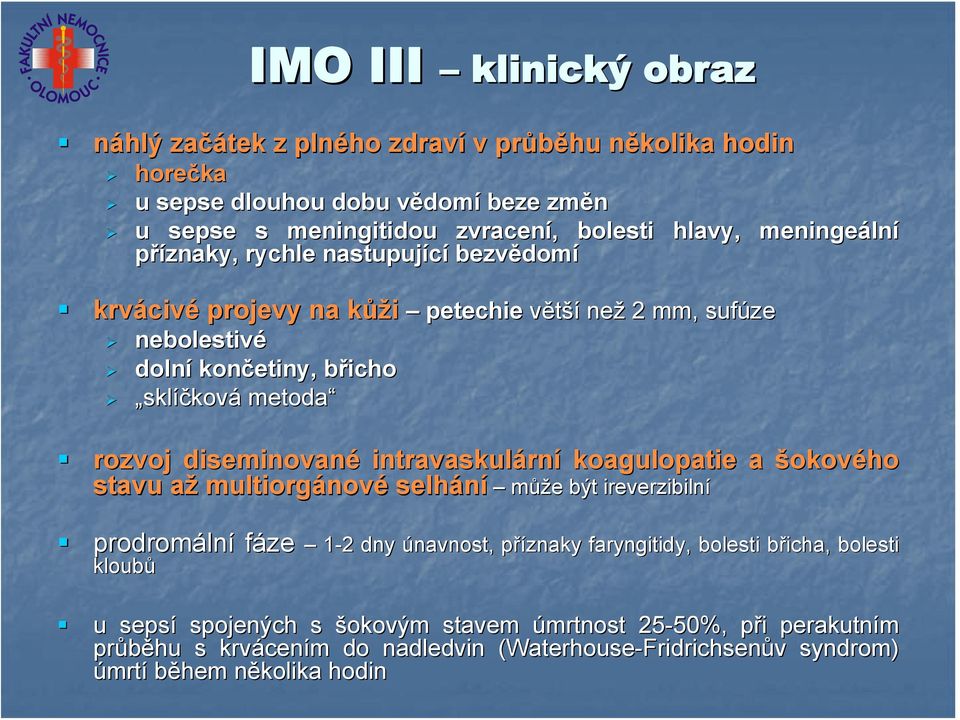 FAKULTNÍ NEMOCNICE OLOMOUC

IMO III – klinický obraz

náhlý začátek z plného zdraví v průběhu několika hodin
horečka
u sepse dlouhou dobu vědomí beze změn
u sepse s meningitidou zvracení, bolesti hlavy, meningeální příznaky, rychle nastupující bezvědomí

krvácivé projevy na kůži – petechie větší než 2 mm, sufúze
nebolestivé
dolní končetiny, břicho
„sklíčková metoda“

rozvoj diseminované intravaskulární koagulopatie a šokového stavu až multiorgánové selhání – může být ireverzibilní

prodromální fáze – 1-2 dny únavnost, příznaky faryngitidy, bolesti břicha, bolesti kloubů

u sepsí spojených s šokovým stavem úmrtnost 25-50%, při perakutním průběhu s krvácením do nadledvin (Waterhouse-Fridrichsenův syndrom) úmrtí během několika hodin